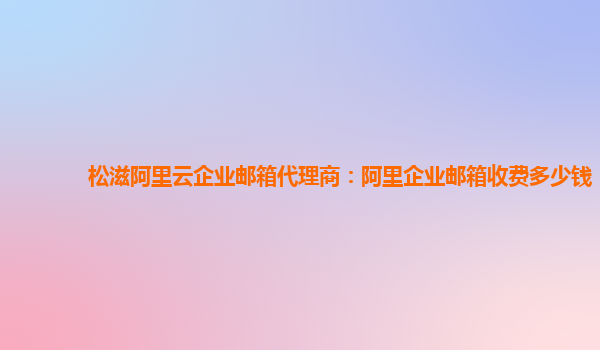 松滋阿里云企业邮箱代理商：阿里企业邮箱收费多少钱